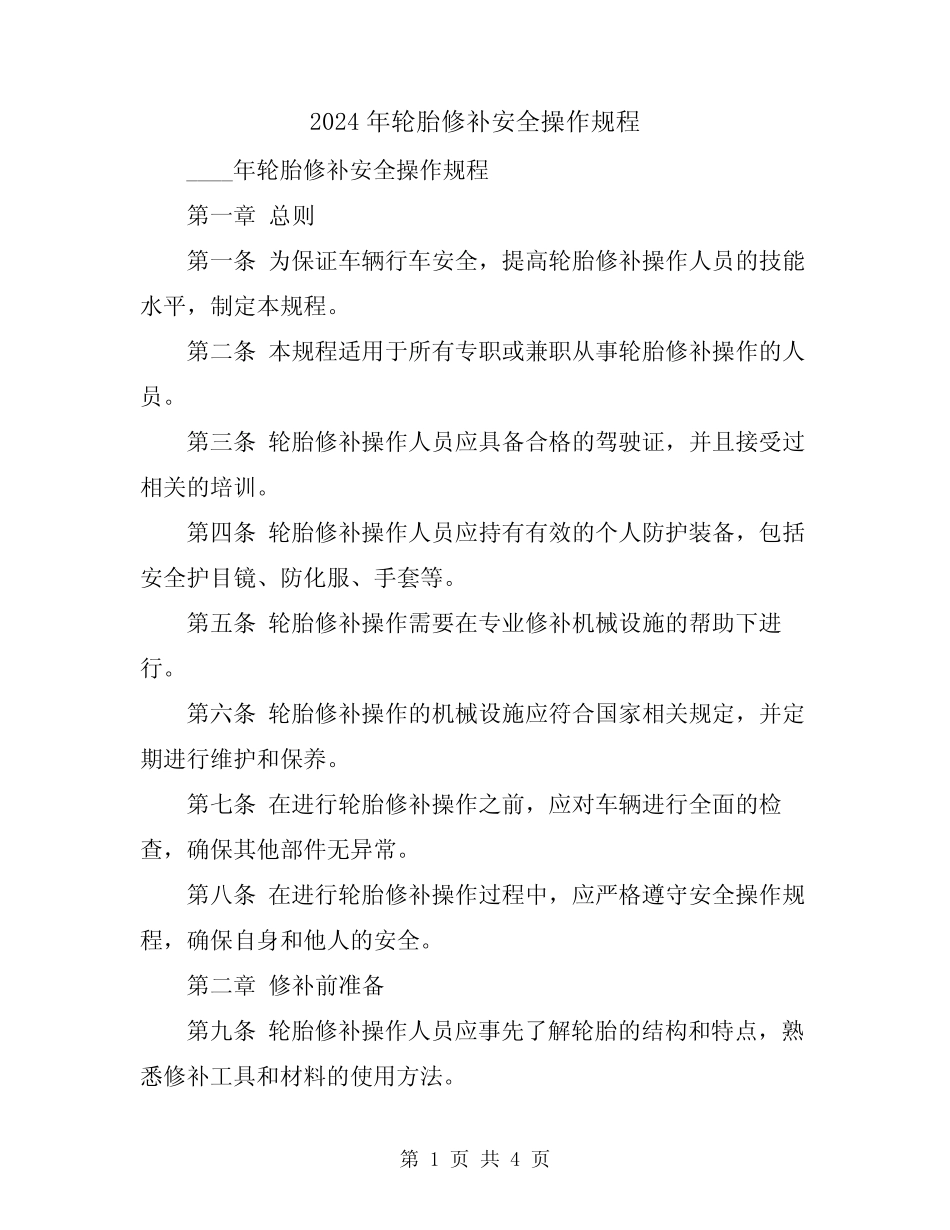 2024 年轮胎修补安全操作规程

____年轮胎修补安全操作规程

第一章 总则

第一条 为保证车辆行车安全，提高轮胎修补操作人员的技能水平，制定本规程。

第二条 本规程适用于所有专职或兼职从事轮胎修补操作的人员。

第三条 轮胎修补操作人员应具备合格的驾驶证，并且接受过相关的培训。

第四条 轮胎修补操作人员应持有有效的个人防护装备，包括安全护目镜、防化服、手套等。

第五条 轮胎修补操作需要在专业修补机械设施的帮助下进行。

第六条 轮胎修补操作的机械设施应符合国家相关规定，并定期进行维护和保养。

第七条 在进行轮胎修补操作之前，应对车辆进行全面的检查，确保其他部件无异常。

第八条 在进行轮胎修补操作过程中，应严格遵守安全操作规程，确保自身和他人的安全。

第二章 修补前准备

第九条 轮胎修补操作人员应事先了解轮胎的结构和特点，熟悉修补工具和材料的使用方法。

第 1 页 共 4 页